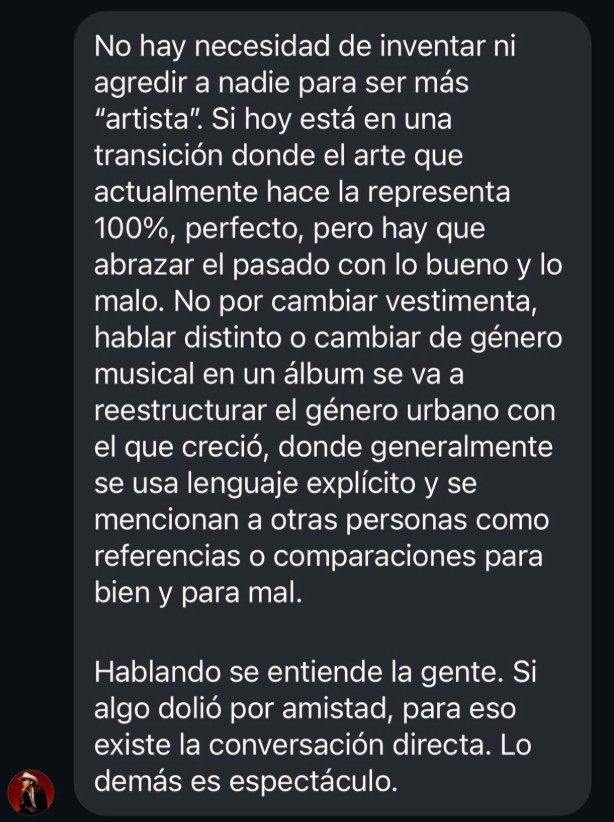 No hay necesidad de inventar ni agredir a nadie para ser más "artista". Si hoy está en una transición donde el arte que actualmente hace la representa 100%, perfecto, pero hay que abrazar el pasado con lo bueno y lo malo. No por cambiar vestimenta, hablar distinto o cambiar de género musical en un álbum se va a reestructurar el género urbano con el que creció, donde generalmente se usa lenguaje explícito y se mencionan a otras personas como referencias o comparaciones para bien y para mal.

Hablando se entiende la gente. Si algo dolió por amistad, para eso existe la conversación directa. Lo demás es espectáculo.